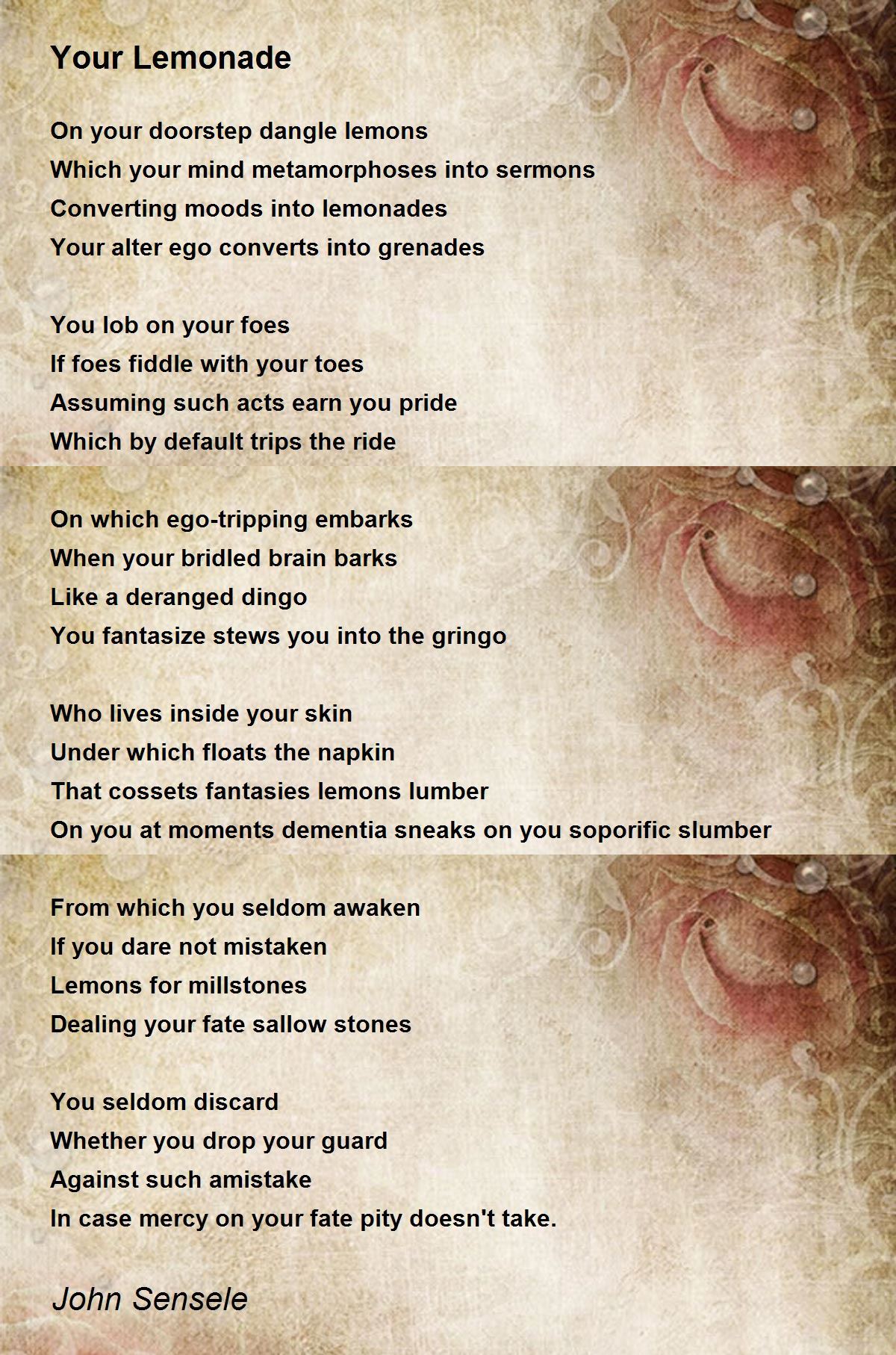 Your Lemonade

On your doorstep dangle lemons
Which your mind metamorphoses into sermons
Converting moods into lemonades
Your alter ego converts into grenades

You lob on your foes
If foes fiddle with your toes
Assuming such acts earn you pride
Which by default trips the ride

On which ego-tripping embarks
When your bridled brain barks
Like a deranged dingo
You fantasize stews you into the gringo

Who lives inside your skin
Under which floats the napkin
That cossets fantasies lemons lumber
On you at moments dementia sneaks on you soporific slumber

From which you seldom awaken
If you dare not mistaken
Lemons for millstones
Dealing your fate sallow stones

You seldom discard
Whether you drop your guard
Against such amistake
In case mercy on your fate pity doesn't take.

John Sensele